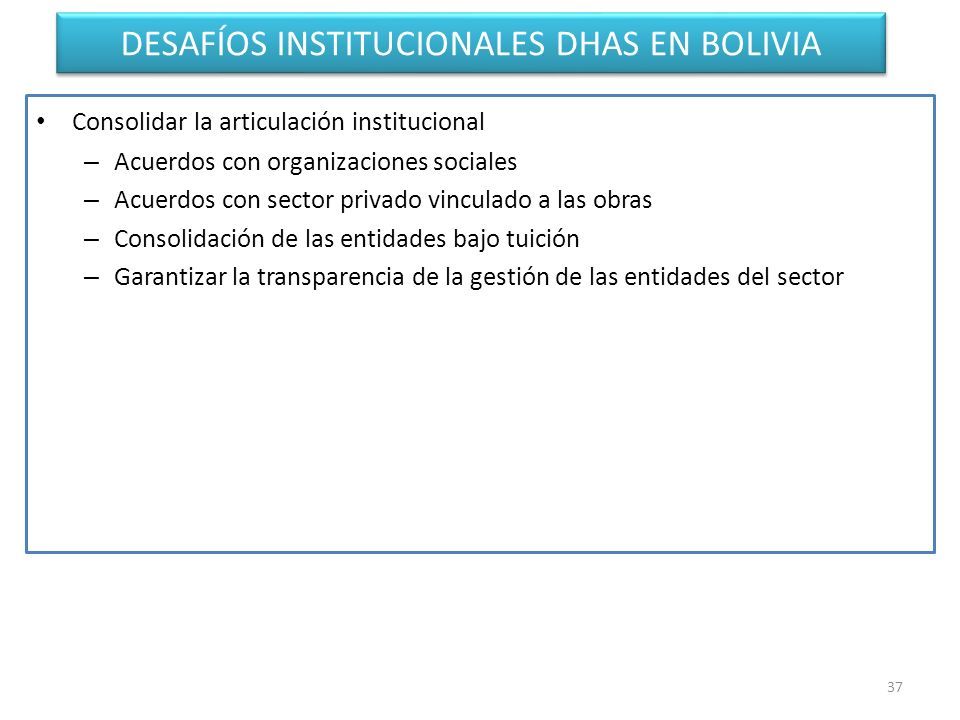 DESAFÍOS INSTITUCIONALES DHAS EN BOLIVIA

• Consolidar la articulación institucional
– Acuerdos con organizaciones sociales
– Acuerdos con sector privado vinculado a las obras
– Consolidación de las entidades bajo tuición
– Garantizar la transparencia de la gestión de las entidades del sector

37